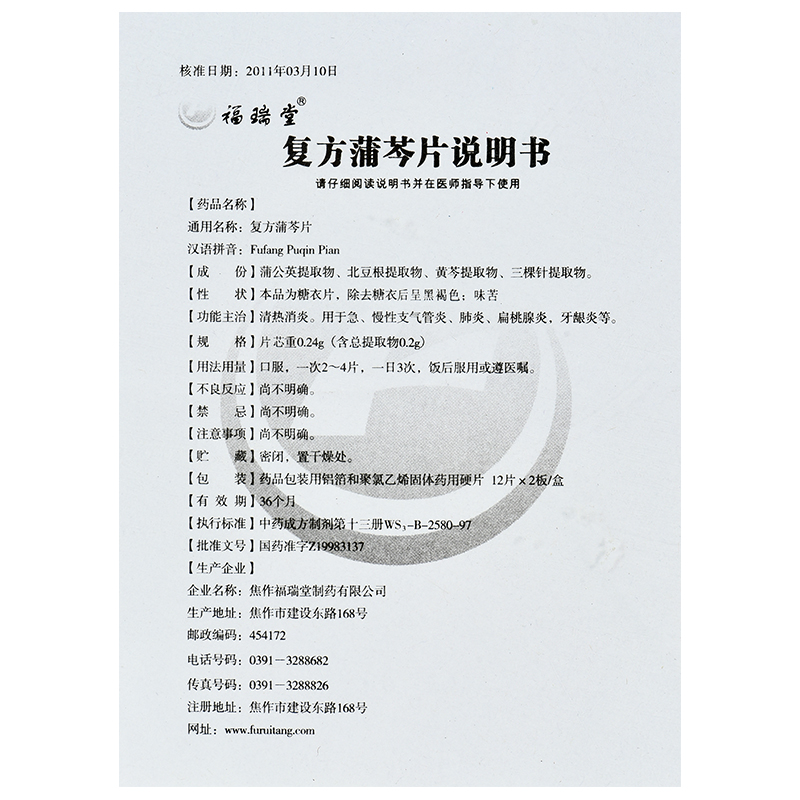 核准日期：2011年03月10日

福瑞堂®

复方蒲芩片说明书

请仔细阅读说明书并在医师指导下使用

【药品名称】

通用名称：复方蒲芩片

汉语拼音：Fufang Puqin Pian

【成　　份】蒲公英提取物、北豆根提取物、黄芩提取物、三棵针提取物。

【性　　状】本品为糖衣片，除去糖衣后呈黑褐色；味苦

【功能主治】清热消炎。用于急、慢性支气管炎、肺炎、扁桃腺炎，牙龈炎等。

【规　　格】片芯重0.24g（含总提取物0.2g）

【用法用量】口服，一次2～4片，一日3次，饭后服用或遵医嘱。

【不良反应】尚不明确。

【禁　　忌】尚不明确。

【注意事项】尚不明确。

【贮　　藏】密闭，置干燥处。

【包　　装】药品包装用铝箔和聚氯乙烯固体药用硬片 12片×2板/盒

【有 效 期】36个月

【执行标准】中药成方制剂第十三册$WS_3$-B-2580-97

【批准文号】国药准字Z19983137

【生产企业】

企业名称：焦作福瑞堂制药有限公司

生产地址：焦作市建设东路168号

邮政编码：454172

电话号码：0391－3288682

传真号码：0391－3288826

注册地址：焦作市建设东路168号

网址：www.furuitang.com